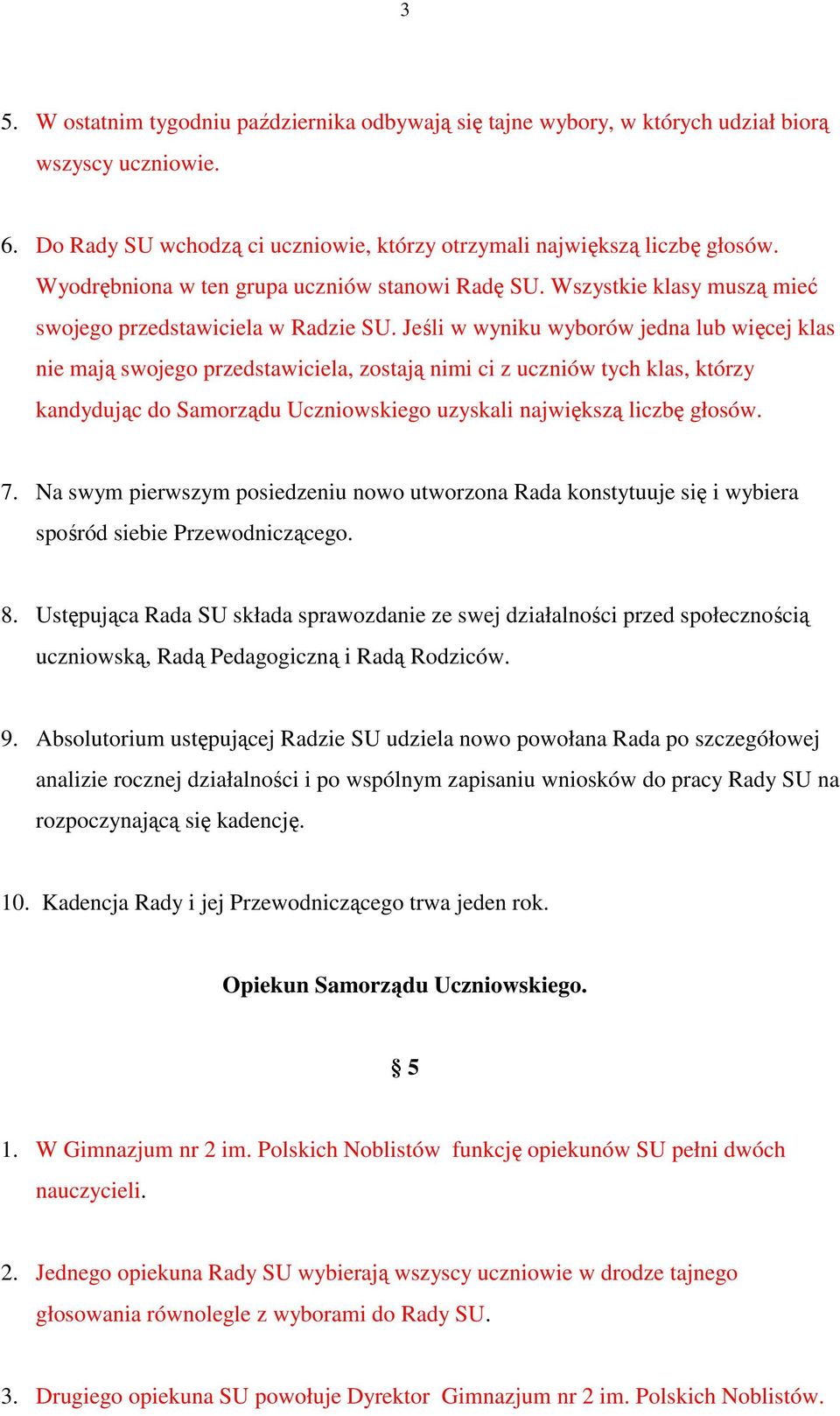 3

5. W ostatnim tygodniu października odbywają się tajne wybory, w których udział biorą wszyscy uczniowie.

6. Do Rady SU wchodzą ci uczniowie, którzy otrzymali największą liczbę głosów. Wyodrębniona w ten grupa uczniów stanowi Radę SU. Wszystkie klasy muszą mieć swojego przedstawiciela w Radzie SU. Jeśli w wyniku wyborów jedna lub więcej klas nie mają swojego przedstawiciela, zostają nimi ci z uczniów tych klas, którzy kandydując do Samorządu Uczniowskiego uzyskali największą liczbę głosów.

7. Na swym pierwszym posiedzeniu nowo utworzona Rada konstytuuje się i wybiera spośród siebie Przewodniczącego.

8. Ustępująca Rada SU składa sprawozdanie ze swej działalności przed społecznością uczniowską, Radą Pedagogiczną i Radą Rodziców.

9. Absolutorium ustępującej Radzie SU udziela nowo powołana Rada po szczegółowej analizie rocznej działalności i po wspólnym zapisaniu wniosków do pracy Rady SU na rozpoczynającą się kadencję.

10. Kadencja Rady i jej Przewodniczącego trwa jeden rok.

Opiekun Samorządu Uczniowskiego.

§ 5

1. W Gimnazjum nr 2 im. Polskich Noblistów funkcję opiekunów SU pełni dwóch nauczycieli.

2. Jednego opiekuna Rady SU wybierają wszyscy uczniowie w drodze tajnego głosowania równolegle z wyborami do Rady SU.

3. Drugiego opiekuna SU powołuje Dyrektor Gimnazjum nr 2 im. Polskich Noblistów.